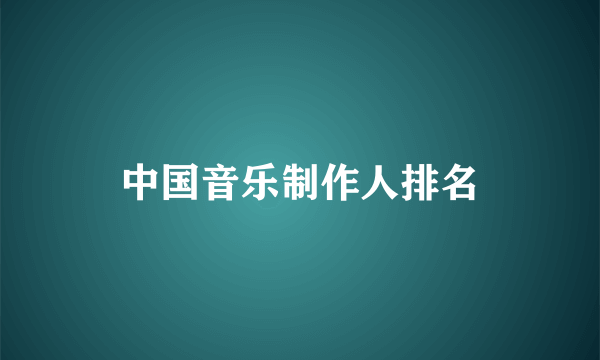 中国音乐制作人排名